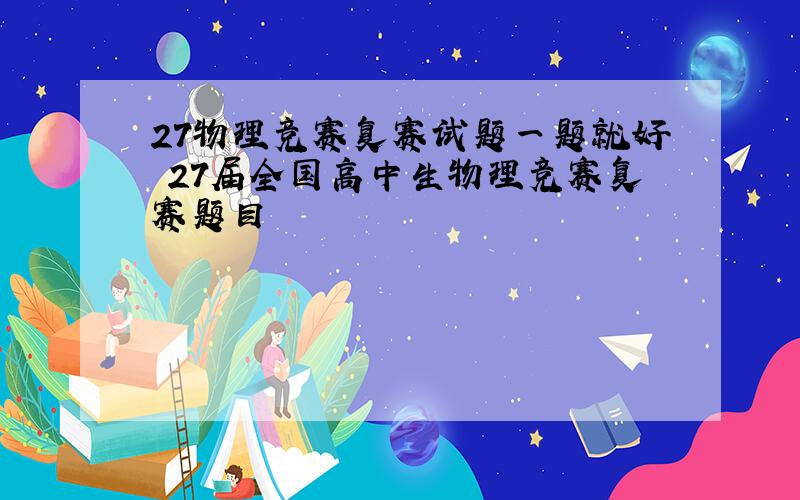 27物理竞赛复赛试题一题就好 27届全国高中生物理竞赛复赛题目